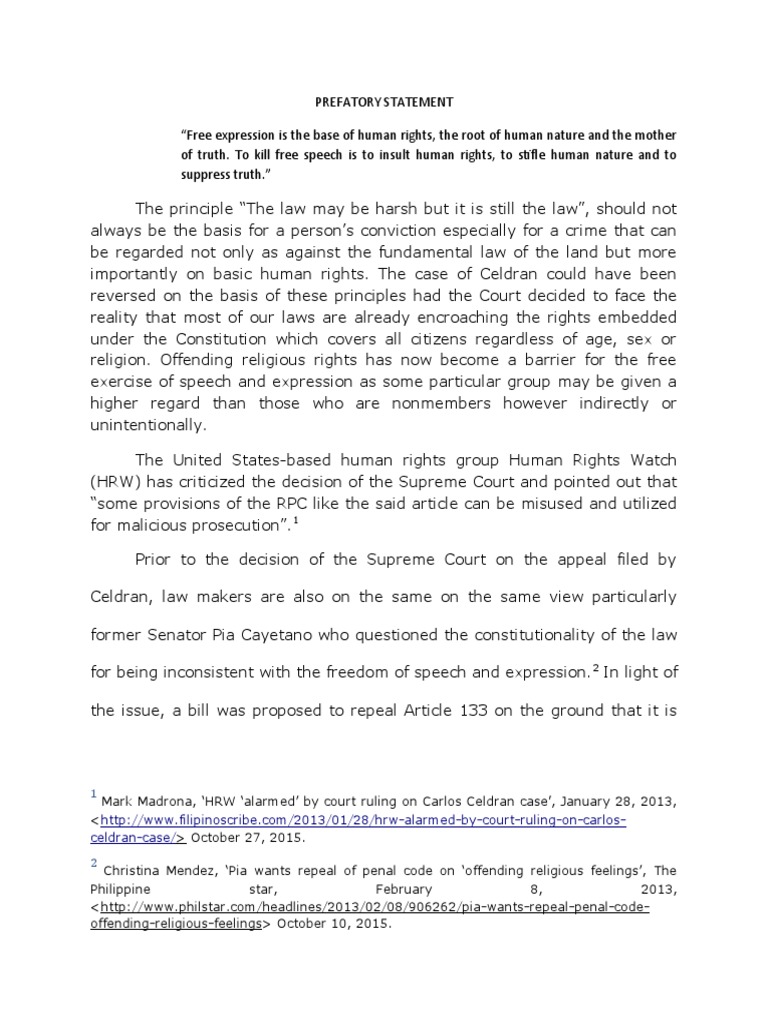 PREFATORY STATEMENT

"Free expression is the base of human rights, the root of human nature and the mother of truth. To kill free speech is to insult human rights, to stifle human nature and to suppress truth."

The principle "The law may be harsh but it is still the law", should not always be the basis for a person's conviction especially for a crime that can be regarded not only as against the fundamental law of the land but more importantly on basic human rights. The case of Celdran could have been reversed on the basis of these principles had the Court decided to face the reality that most of our laws are already encroaching the rights embedded under the Constitution which covers all citizens regardless of age, sex or religion. Offending religious rights has now become a barrier for the free exercise of speech and expression as some particular group may be given a higher regard than those who are nonmembers however indirectly or unintentionally.

The United States-based human rights group Human Rights Watch (HRW) has criticized the decision of the Supreme Court and pointed out that "some provisions of the RPC like the said article can be misused and utilized for malicious prosecution".$^1$

Prior to the decision of the Supreme Court on the appeal filed by Celdran, law makers are also on the same on the same view particularly former Senator Pia Cayetano who questioned the constitutionality of the law for being inconsistent with the freedom of speech and expression.$^2$ In light of the issue, a bill was proposed to repeal Article 133 on the ground that it is

$^1$ Mark Madrona, 'HRW 'alarmed' by court ruling on Carlos Celdran case', January 28, 2013, <http://www.filipinoscribe.com/2013/01/28/hrw-alarmed-by-court-ruling-on-carlos-celdran-case/> October 27, 2015.

$^2$ Christina Mendez, 'Pia wants repeal of penal code on 'offending religious feelings', The Philippine star, February 8, 2013, <http://www.philstar.com/headlines/2013/02/08/906262/pia-wants-repeal-penal-code-offending-religious-feelings> October 10, 2015.